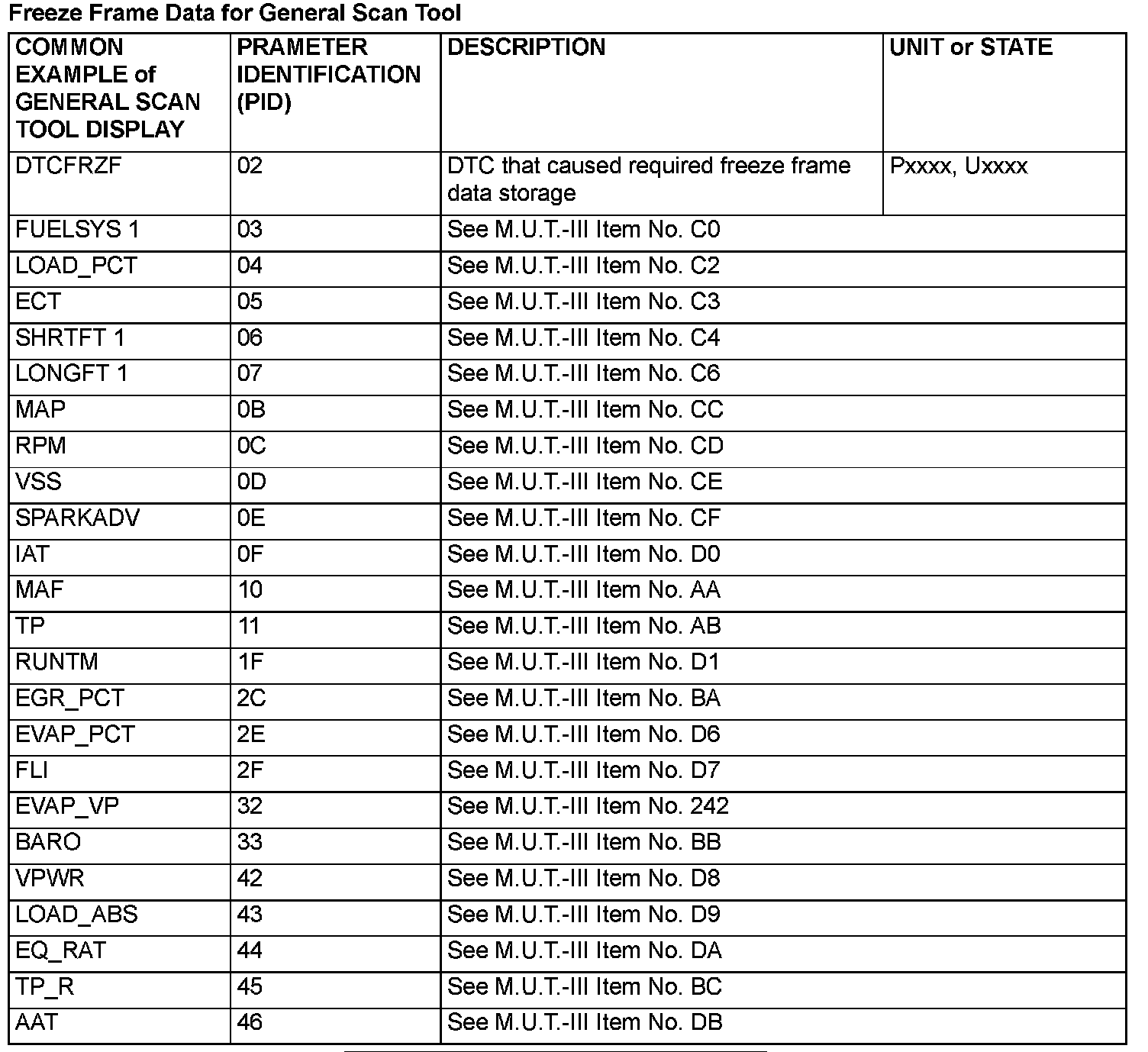 Freeze Frame Data for General Scan Tool

| COMMON EXAMPLE of GENERAL SCAN TOOL DISPLAY | PRAMETER IDENTIFICATION (PID) | DESCRIPTION | UNIT or STATE |
|---|---|---|---|
| DTCFRZF | 02 | DTC that caused required freeze frame data storage | Pxxxx, Uxxxx |
| FUELSYS 1 | 03 | See M.U.T.-III Item No. C0 | |
| LOAD_PCT | 04 | See M.U.T.-III Item No. C2 | |
| ECT | 05 | See M.U.T.-III Item No. C3 | |
| SHRTFT 1 | 06 | See M.U.T.-III Item No. C4 | |
| LONGFT 1 | 07 | See M.U.T.-III Item No. C6 | |
| MAP | 0B | See M.U.T.-III Item No. CC | |
| RPM | 0C | See M.U.T.-III Item No. CD | |
| VSS | 0D | See M.U.T.-III Item No. CE | |
| SPARKADV | 0E | See M.U.T.-III Item No. CF | |
| IAT | 0F | See M.U.T.-III Item No. D0 | |
| MAF | 10 | See M.U.T.-III Item No. AA | |
| TP | 11 | See M.U.T.-III Item No. AB | |
| RUNTM | 1F | See M.U.T.-III Item No. D1 | |
| EGR_PCT | 2C | See M.U.T.-III Item No. BA | |
| EVAP_PCT | 2E | See M.U.T.-III Item No. D6 | |
| FLI | 2F | See M.U.T.-III Item No. D7 | |
| EVAP_VP | 32 | See M.U.T.-III Item No. 242 | |
| BARO | 33 | See M.U.T.-III Item No. BB | |
| VPWR | 42 | See M.U.T.-III Item No. D8 | |
| LOAD_ABS | 43 | See M.U.T.-III Item No. D9 | |
| EQ_RAT | 44 | See M.U.T.-III Item No. DA | |
| TP_R | 45 | See M.U.T.-III Item No. BC | |
| AAT | 46 | See M.U.T.-III Item No. DB | |